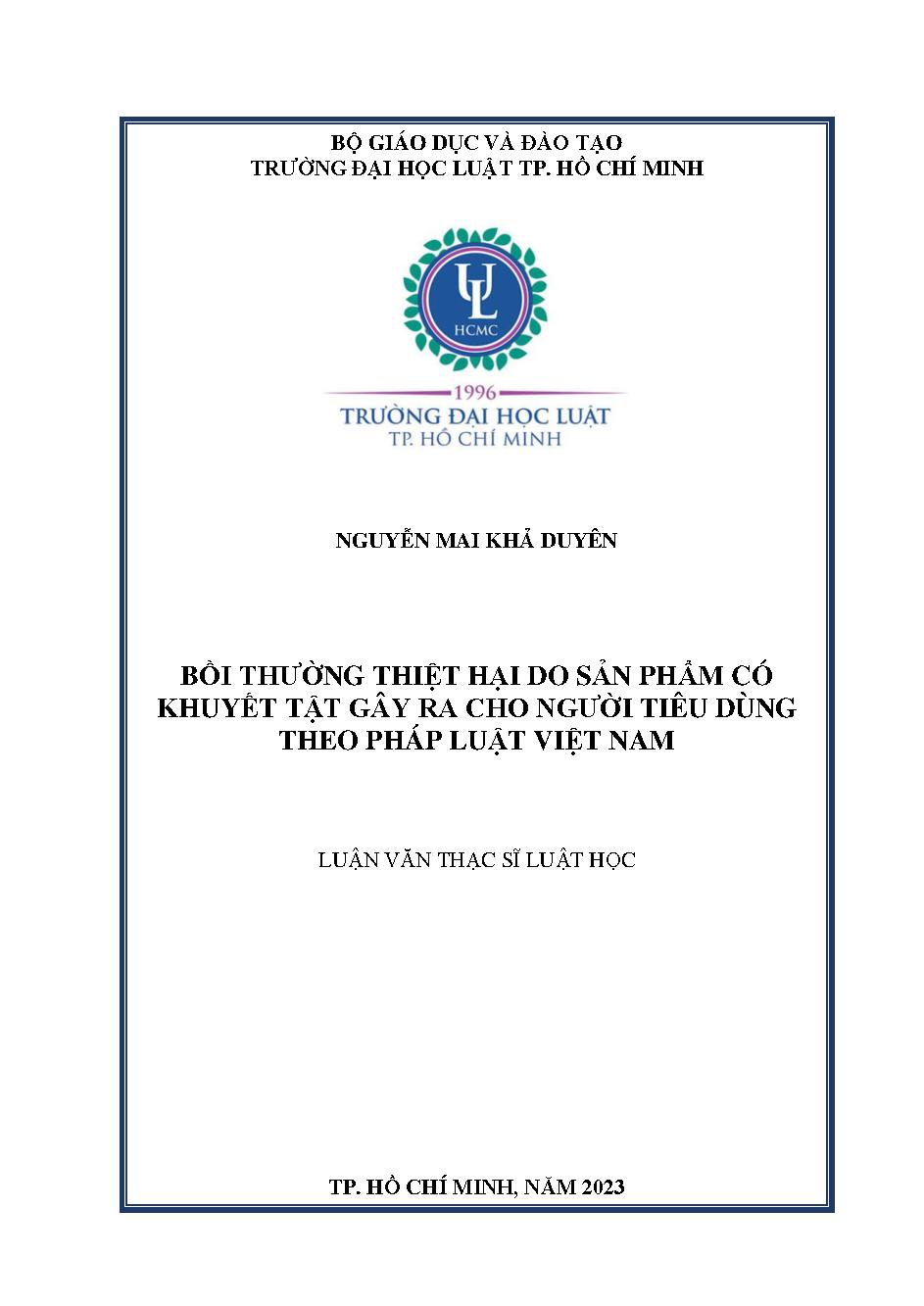 BỘ GIÁO DỤC VÀ ĐÀO TẠO
TRƯỜNG ĐẠI HỌC LUẬT TP. HỒ CHÍ MINH

UL
HCMC

1996
TRƯỜNG ĐẠI HỌC LUẬT
TP. HỒ CHÍ MINH

NGUYỄN MAI KHẢ DUYÊN

BỒI THƯỜNG THIỆT HẠI DO SẢN PHẨM CÓ KHUYẾT TẬT GÂY RA CHO NGƯỜI TIÊU DÙNG THEO PHÁP LUẬT VIỆT NAM

LUẬN VĂN THẠC SĨ LUẬT HỌC

TP. HỒ CHÍ MINH, NĂM 2023